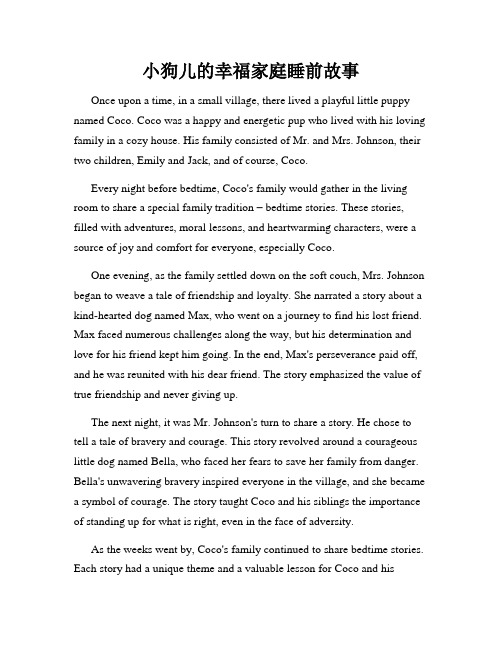 小狗儿的幸福家庭睡前故事

Once upon a time, in a small village, there lived a playful little puppy named Coco. Coco was a happy and energetic pup who lived with his loving family in a cozy house. His family consisted of Mr. and Mrs. Johnson, their two children, Emily and Jack, and of course, Coco.

Every night before bedtime, Coco's family would gather in the living room to share a special family tradition – bedtime stories. These stories, filled with adventures, moral lessons, and heartwarming characters, were a source of joy and comfort for everyone, especially Coco.

One evening, as the family settled down on the soft couch, Mrs. Johnson began to weave a tale of friendship and loyalty. She narrated a story about a kind-hearted dog named Max, who went on a journey to find his lost friend. Max faced numerous challenges along the way, but his determination and love for his friend kept him going. In the end, Max's perseverance paid off, and he was reunited with his dear friend. The story emphasized the value of true friendship and never giving up.

The next night, it was Mr. Johnson's turn to share a story. He chose to tell a tale of bravery and courage. This story revolved around a courageous little dog named Bella, who faced her fears to save her family from danger. Bella's unwavering bravery inspired everyone in the village, and she became a symbol of courage. The story taught Coco and his siblings the importance of standing up for what is right, even in the face of adversity.

As the weeks went by, Coco's family continued to share bedtime stories. Each story had a unique theme and a valuable lesson for Coco and his